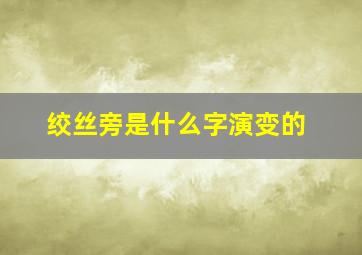 绞丝旁是什么字演变的